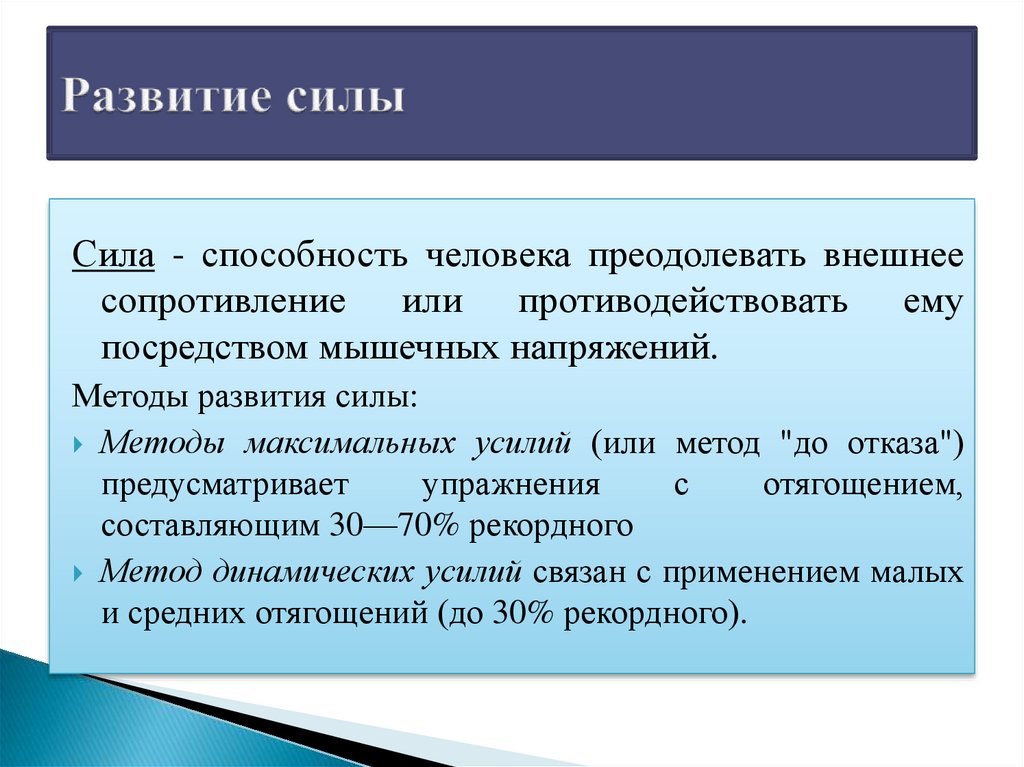 Развитие силы

Сила - способность человека преодолевать внешнее сопротивление или противодействовать ему посредством мышечных напряжений.

Методы развития силы:

Методы максимальных усилий (или метод "до отказа") предусматривает упражнения с отягощением, составляющим 30—70% рекордного

Метод динамических усилий связан с применением малых и средних отягощений (до 30% рекордного).